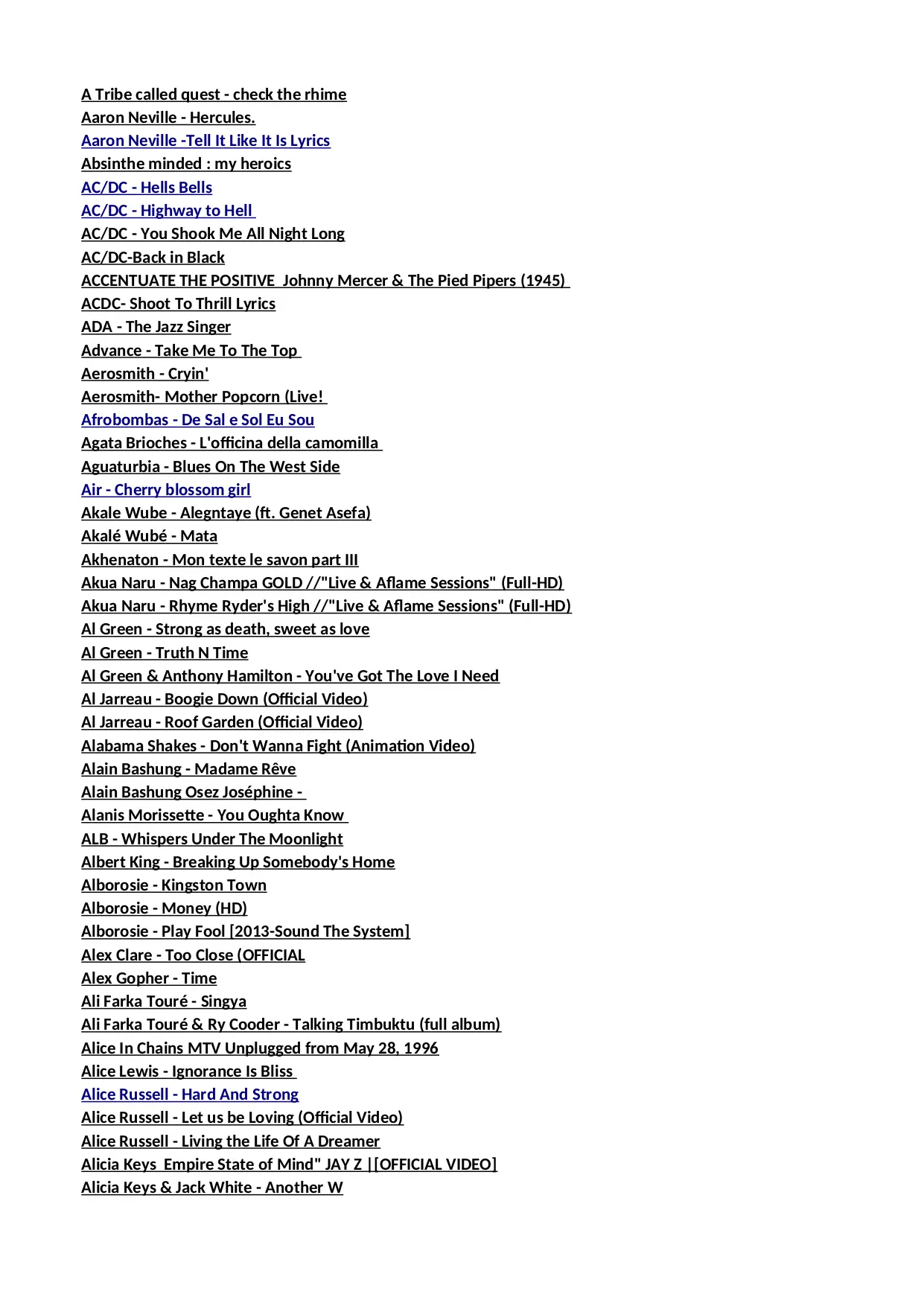 A Tribe called quest - check the rhime
Aaron Neville - Hercules.
Aaron Neville -Tell It Like It Is Lyrics
Absinthe minded : my heroics
AC/DC - Hells Bells
AC/DC - Highway to Hell
AC/DC - You Shook Me All Night Long
AC/DC-Back in Black
ACCENTUATE THE POSITIVE Johnny Mercer & The Pied Pipers (1945)
ACDC- Shoot To Thrill Lyrics
ADA - The Jazz Singer
Advance - Take Me To The Top
Aerosmith - Cryin'
Aerosmith- Mother Popcorn (Live!
Afrobombas - De Sal e Sol Eu Sou
Agata Brioches - L'officina della camomilla
Aguaturbia - Blues On The West Side
Air - Cherry blossom girl
Akale Wube - Alegntaye (ft. Genet Asefa)
Akalé Wubé - Mata
Akhenaton - Mon texte le savon part III
Akua Naru - Nag Champa GOLD //"Live & Aflame Sessions" (Full-HD)
Akua Naru - Rhyme Ryder's High //"Live & Aflame Sessions" (Full-HD)
Al Green - Strong as death, sweet as love
Al Green - Truth N Time
Al Green & Anthony Hamilton - You've Got The Love I Need
Al Jarreau - Boogie Down (Official Video)
Al Jarreau - Roof Garden (Official Video)
Alabama Shakes - Don't Wanna Fight (Animation Video)
Alain Bashung - Madame Rêve
Alain Bashung Osez Joséphine -
Alanis Morissette - You Oughta Know
ALB - Whispers Under The Moonlight
Albert King - Breaking Up Somebody's Home
Alborosie - Kingston Town
Alborosie - Money (HD)
Alborosie - Play Fool [2013-Sound The System]
Alex Clare - Too Close (OFFICIAL
Alex Gopher - Time
Ali Farka Touré - Singya
Ali Farka Touré & Ry Cooder - Talking Timbuktu (full album)
Alice In Chains MTV Unplugged from May 28, 1996
Alice Lewis - Ignorance Is Bliss
Alice Russell - Hard And Strong
Alice Russell - Let us be Loving (Official Video)
Alice Russell - Living the Life Of A Dreamer
Alicia Keys Empire State of Mind" JAY Z |[OFFICIAL VIDEO]
Alicia Keys & Jack White - Another W